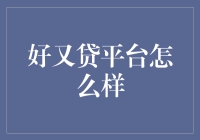 好又贷平台怎么样